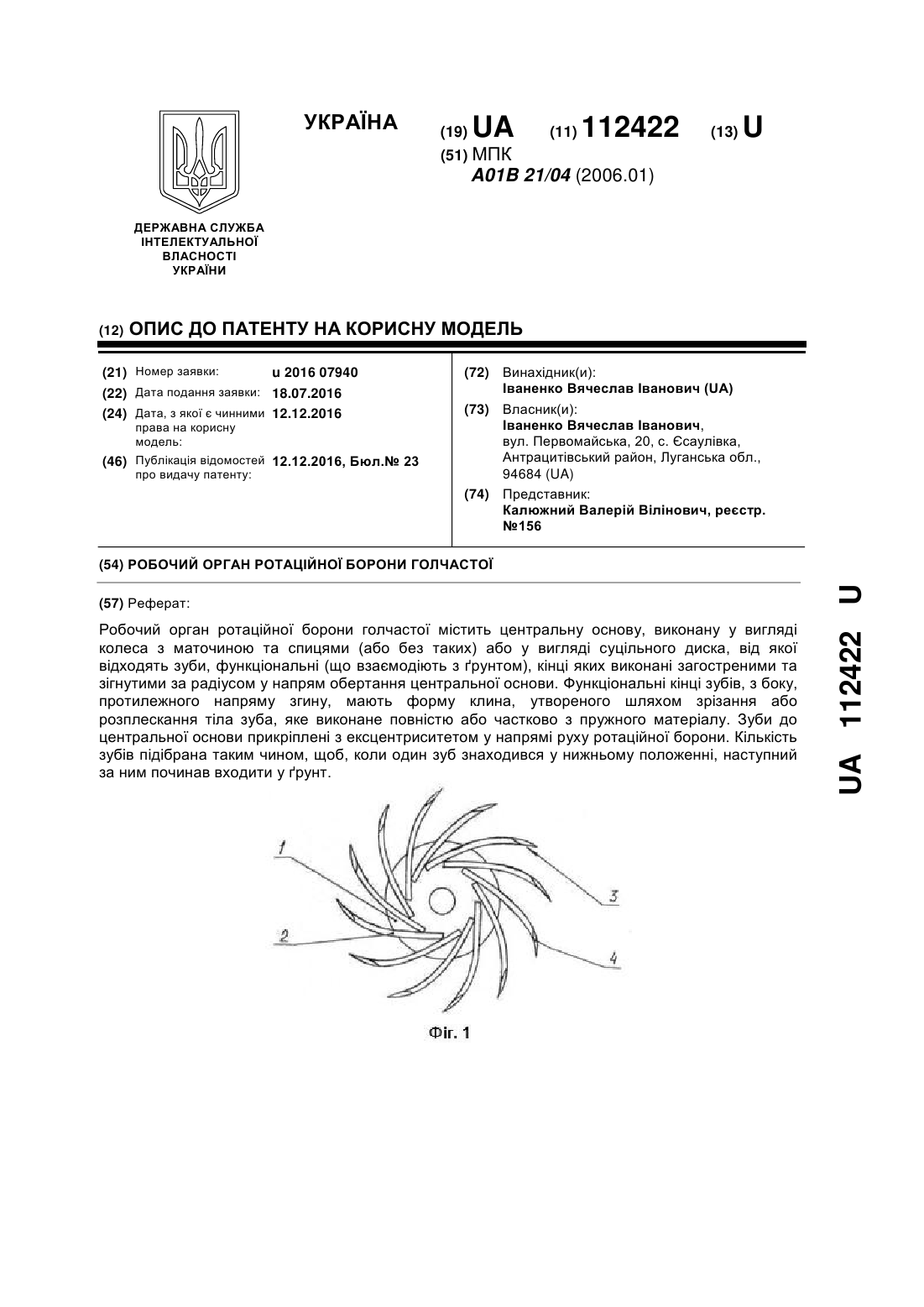 УКРАЇНА (19) UA (11) 112422 (13) U

(51) МПК
A01B 21/04 (2006.01)

ДЕРЖАВНА СЛУЖБА ІНТЕЛЕКТУАЛЬНОЇ ВЛАСНОСТІ УКРАЇНИ

(12) ОПИС ДО ПАТЕНТУ НА КОРИСНУ МОДЕЛЬ

(21) Номер заявки: u 2016 07940
(22) Дата подання заявки: 18.07.2016
(24) Дата, з якої є чинними права на корисну модель: 12.12.2016
(46) Публікація відомостей про видачу патенту: 12.12.2016, Бюл.№ 23

(72) Винахідник(и):
Іваненко Вячеслав Іванович (UA)
(73) Власник(и):
Іваненко Вячеслав Іванович,
вул. Первомайська, 20, с. Єсаулівка, Антрацитівський район, Луганська обл., 94684 (UA)
(74) Представник:
Калюжний Валерій Вілінович, реєстр. №156

(54) РОБОЧИЙ ОРГАН РОТАЦІЙНОЇ БОРОНИ ГОЛЧАСТОЇ

(57) Реферат:

Робочий орган ротаційної борони голчастої містить центральну основу, виконану у вигляді колеса з маточиною та спицями (або без таких) або у вигляді суцільного диска, від якої відходять зуби, функціональні (що взаємодіють з ґрунтом), кінці яких виконані загостреними та зігнутими за радіусом у напрям обертання центральної основи. Функціональні кінці зубів, з боку, протилежного напряму згину, мають форму клина, утвореного шляхом зрізання або розплескання тіла зуба, яке виконане повністю або частково з пружного матеріалу. Зуби до центральної основи прикріплені з ексцентриситетом у напрямі руху ротаційної борони. Кількість зубів підібрана таким чином, щоб, коли один зуб знаходився у нижньому положенні, наступний за ним починав входити у ґрунт.

1
2
3
4

Фіг. 1

UA 112422 U